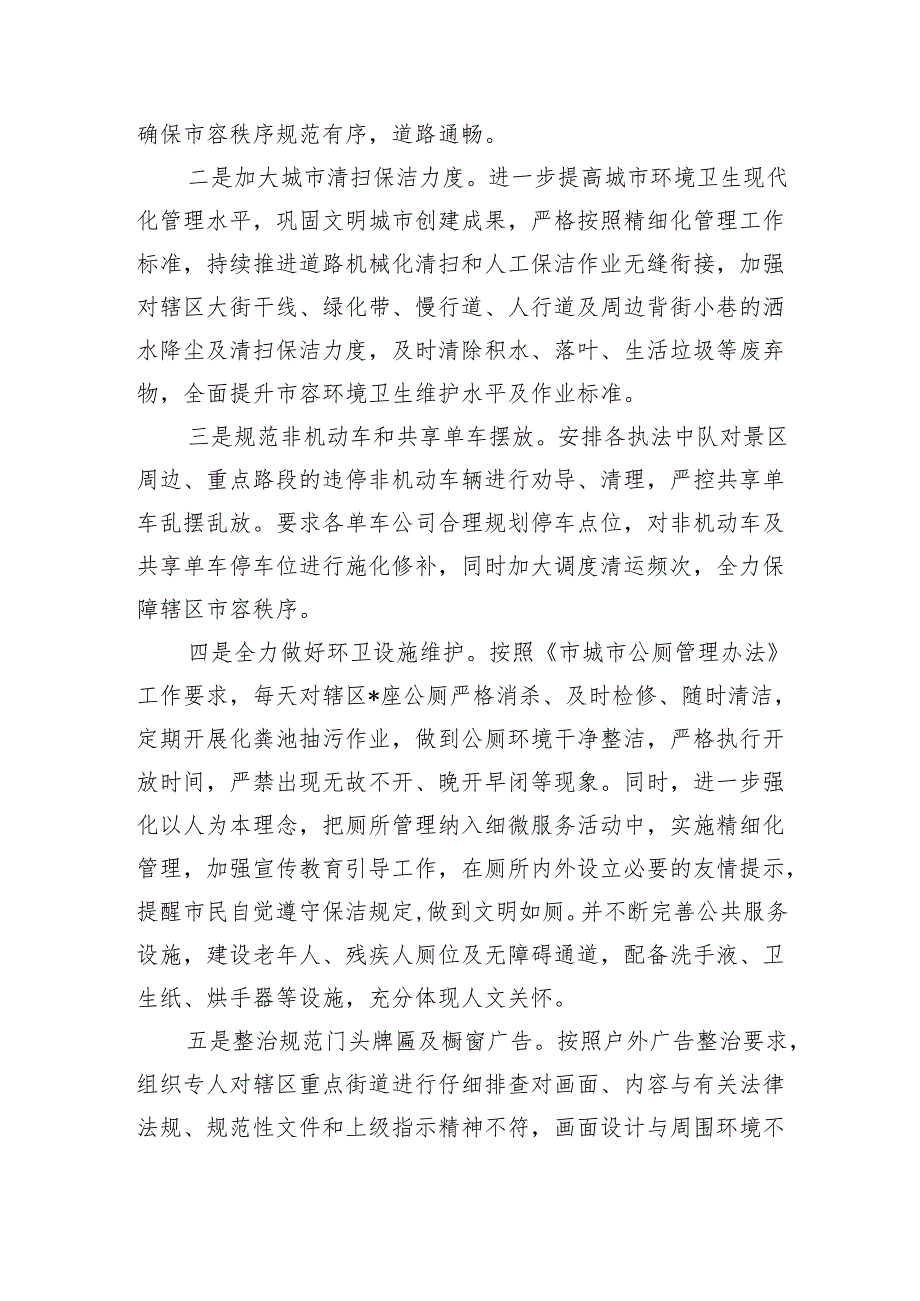 确保市容秩序规范有序，道路通畅。

二是加大城市清扫保洁力度。进一步提高城市环境卫生现代化管理水平，巩固文明城市创建成果，严格按照精细化管理工作标准，持续推进道路机械化清扫和人工保洁作业无缝衔接，加强对辖区大街干线、绿化带、慢行道、人行道及周边背街小巷的洒水降尘及清扫保洁力度，及时清除积水、落叶、生活垃圾等废弃物，全面提升市容环境卫生维护水平及作业标准。

三是规范非机动车和共享单车摆放。安排各执法中队对景区周边、重点路段的违停非机动车辆进行劝导、清理，严控共享单车乱摆乱放。要求各单车公司合理规划停车点位，对非机动车及共享单车停车位进行施化修补，同时加大调度清运频次，全力保障辖区市容秩序。

四是全力做好环卫设施维护。按照《市城市公厕管理办法》工作要求，每天对辖区*座公厕严格消杀、及时检修、随时清洁，定期开展化粪池抽污作业，做到公厕环境干净整洁，严格执行开放时间，严禁出现无故不开、晚开早闭等现象。同时，进一步强化以人为本理念，把厕所管理纳入细微服务活动中，实施精细化管理，加强宣传教育引导工作，在厕所内外设立必要的友情提示，提醒市民自觉遵守保洁规定，做到文明如厕。并不断完善公共服务设施，建设老年人、残疾人厕位及无障碍通道，配备洗手液、卫生纸、烘手器等设施，充分体现人文关怀。

五是整治规范门头牌匾及橱窗广告。按照户外广告整治要求，组织专人对辖区重点街道进行仔细排查对画面、内容与有关法律法规、规范性文件和上级指示精神不符，画面设计与周围环境不